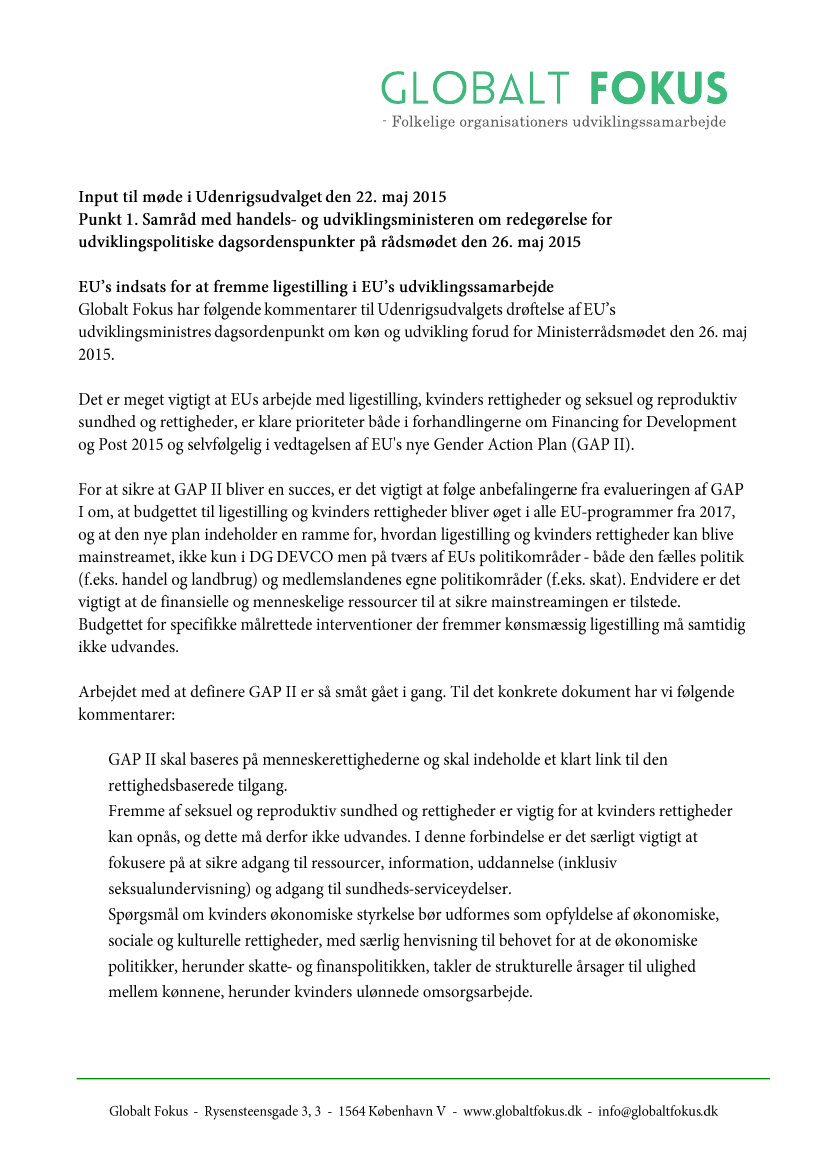 GLOBALT FOKUS
- Folkelige organisationers udviklingssamarbejde

Input til møde i Udenrigsudvalget den 22. maj 2015
Punkt 1. Samråd med handels- og udviklingsministeren om redegørelse for udviklingspolitiske dagsordenspunkter på rådsmødet den 26. maj 2015

EU's indsats for at fremme ligestilling i EU's udviklingssamarbejde
Globalt Fokus har følgende kommentarer til Udenrigsudvalgets drøftelse af EU's udviklingsministres dagsordenpunkt om køn og udvikling forud for Ministerrådsmødet den 26. maj 2015.

Det er meget vigtigt at EUs arbejde med ligestilling, kvinders rettigheder og seksuel og reproduktiv sundhed og rettigheder, er klare prioriteter både i forhandlingerne om Financing for Development og Post 2015 og selvfølgelig i vedtagelsen af EU's nye Gender Action Plan (GAP II).

For at sikre at GAP II bliver en succes, er det vigtigt at følge anbefalingerne fra evalueringen af GAP I om, at budgettet til ligestilling og kvinders rettigheder bliver øget i alle EU-programmer fra 2017, og at den nye plan indeholder en ramme for, hvordan ligestilling og kvinders rettigheder kan blive mainstreamet, ikke kun i DG DEVCO men på tværs af EUs politikområder - både den fælles politik (f.eks. handel og landbrug) og medlemslandenes egne politikområder (f.eks. skat). Endvidere er det vigtigt at de finansielle og menneskelige ressourcer til at sikre mainstreamingen er tilstede. Budgettet for specifikke målrettede interventioner der fremmer kønsmæssig ligestilling må samtidig ikke udvandes.

Arbejdet med at definere GAP II er så småt gået i gang. Til det konkrete dokument har vi følgende kommentarer:

GAP II skal baseres på menneskerettighederne og skal indeholde et klart link til den rettighedsbaserede tilgang.
Fremme af seksuel og reproduktiv sundhed og rettigheder er vigtig for at kvinders rettigheder kan opnås, og dette må derfor ikke udvandes. I denne forbindelse er det særligt vigtigt at fokusere på at sikre adgang til ressourcer, information, uddannelse (inklusiv seksualundervisning) og adgang til sundheds-serviceydelser.
Spørgsmål om kvinders økonomiske styrkelse bør udformes som opfyldelse af økonomiske, sociale og kulturelle rettigheder, med særlig henvisning til behovet for at de økonomiske politikker, herunder skatte- og finanspolitikken, takler de strukturelle årsager til ulighed mellem kønnene, herunder kvinders ulønnede omsorgsarbejde.

Globalt Fokus - Rysensteensgade 3, 3 - 1564 København V - www.globaltfokus.dk - info@globaltfokus.dk